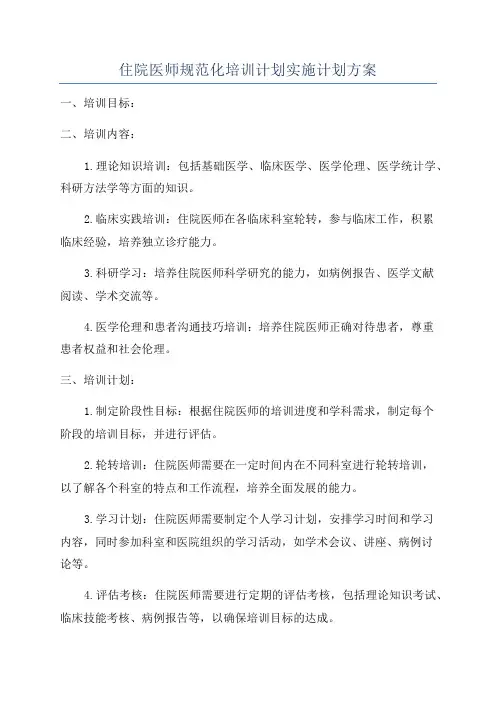 住院医师规范化培训计划实施计划方案

一、培训目标：

二、培训内容：

1.理论知识培训：包括基础医学、临床医学、医学伦理、医学统计学、科研方法学等方面的知识。

2.临床实践培训：住院医师在各临床科室轮转，参与临床工作，积累临床经验，培养独立诊疗能力。

3.科研学习：培养住院医师科学研究的能力，如病例报告、医学文献阅读、学术交流等。

4.医学伦理和患者沟通技巧培训：培养住院医师正确对待患者，尊重患者权益和社会伦理。

三、培训计划：

1.制定阶段性目标：根据住院医师的培训进度和学科需求，制定每个阶段的培训目标，并进行评估。

2.轮转培训：住院医师需要在一定时间内在不同科室进行轮转培训，以了解各个科室的特点和工作流程，培养全面发展的能力。

3.学习计划：住院医师需要制定个人学习计划，安排学习时间和学习内容，同时参加科室和医院组织的学习活动，如学术会议、讲座、病例讨论等。

4.评估考核：住院医师需要进行定期的评估考核，包括理论知识考试、临床技能考核、病例报告等，以确保培训目标的达成。